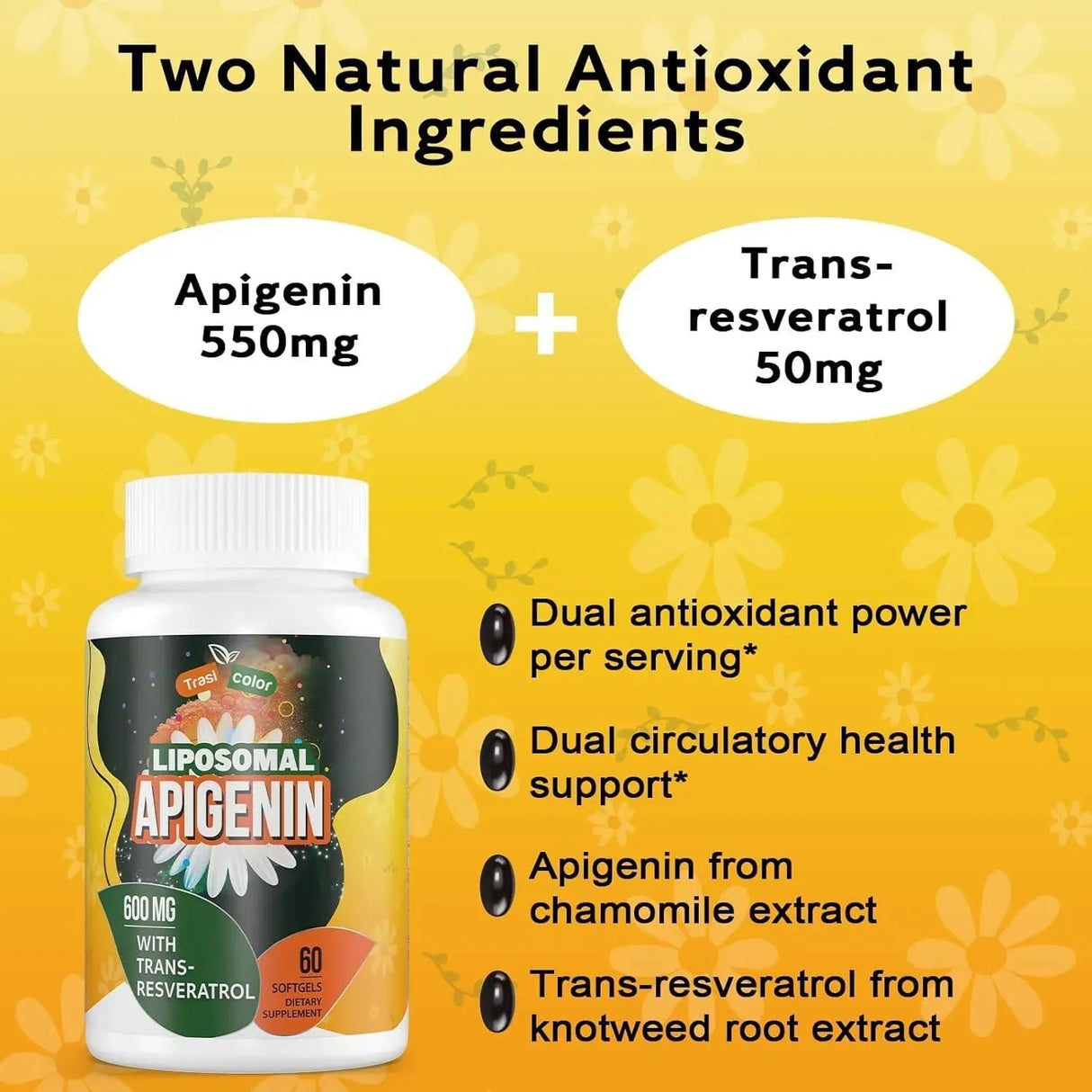 Two Natural Antioxidant Ingredients

Apigenin 550mg

+

Trans-resveratrol 50mg

Trasi color

LIPOSOMAL

APIGENIN

600 MG

WITH TRANS-RESVERATROL

60 SOFTGELS DIETARY SUPPLEMENT

Dual antioxidant power per serving*

Dual circulatory health support*

Apigenin from chamomile extract

Trans-resveratrol from knotweed root extract